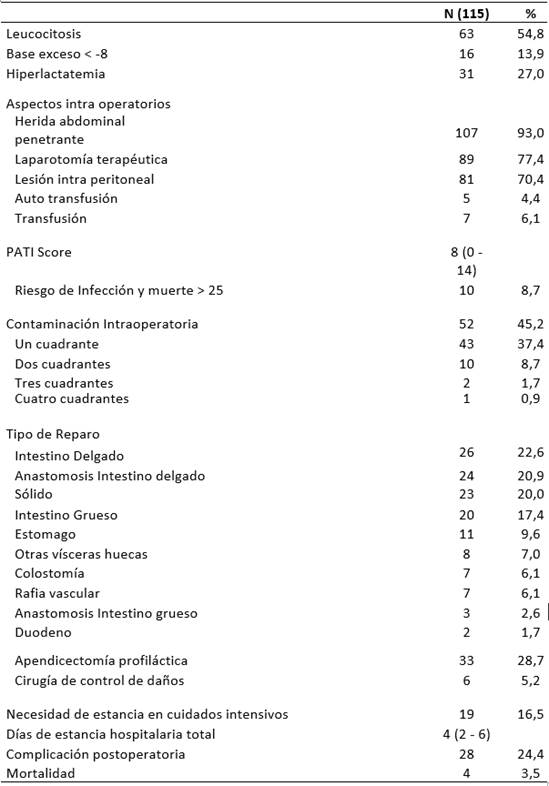 |  | N (115) | % |
|---|---|---|
| Leucocitosis | 63 | 54,8 |
| Base exceso < -8 | 16 | 13,9 |
| Hiperlactatemia | 31 | 27,0 |
| Aspectos intra operatorios |  |  |
| Herida abdominal penetrante | 107 | 93,0 |
| Laparotomía terapéutica | 89 | 77,4 |
| Lesión intra peritoneal | 81 | 70,4 |
| Auto transfusión | 5 | 4,4 |
| Transfusión | 7 | 6,1 |
| PATI Score | 8 (0 - 14) |  |
| Riesgo de Infección y muerte > 25 | 10 | 8,7 |
| Contaminación Intraoperatoria | 52 | 45,2 |
| Un cuadrante | 43 | 37,4 |
| Dos cuadrantes | 10 | 8,7 |
| Tres cuadrantes | 2 | 1,7 |
| Cuatro cuadrantes | 1 | 0,9 |
| Tipo de Reparo |  |  |
| Intestino Delgado | 26 | 22,6 |
| Anastomosis Intestino delgado | 24 | 20,9 |
| Sólido | 23 | 20,0 |
| Intestino Grueso | 20 | 17,4 |
| Estomago | 11 | 9,6 |
| Otras vísceras huecas | 8 | 7,0 |
| Colostomía | 7 | 6,1 |
| Rafia vascular | 7 | 6,1 |
| Anastomosis Intestino grueso | 3 | 2,6 |
| Duodeno | 2 | 1,7 |
| Apendicectomía profiláctica | 33 | 28,7 |
| Cirugía de control de daños | 6 | 5,2 |
| Necesidad de estancia en cuidados intensivos | 19 | 16,5 |
| Días de estancia hospitalaria total | 4 (2 - 6) |  |
| Complicación postoperatoria | 28 | 24,4 |
| Mortalidad | 4 | 3,5 |